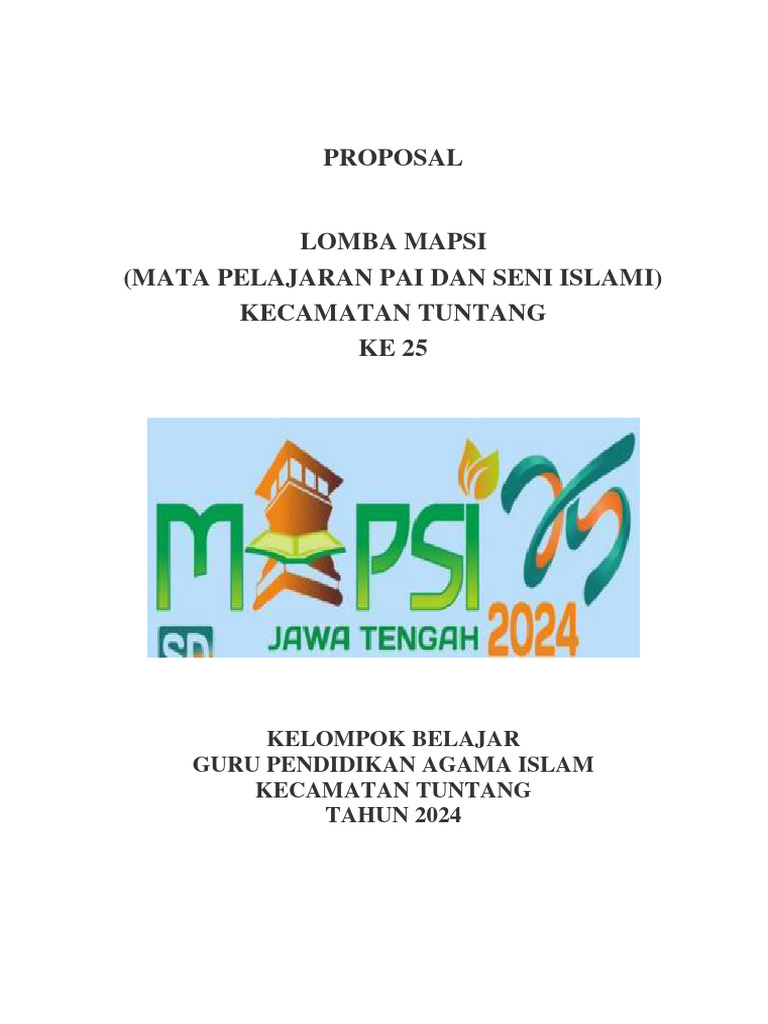 PROPOSAL

LOMBA MAPSI
(MATA PELAJARAN PAI DAN SENI ISLAMI)
KECAMATAN TUNTANG
KE 25

MAPSI
SD
JAWA TENGAH 2024

KELOMPOK BELAJAR
GURU PENDIDIKAN AGAMA ISLAM
KECAMATAN TUNTANG
TAHUN 2024